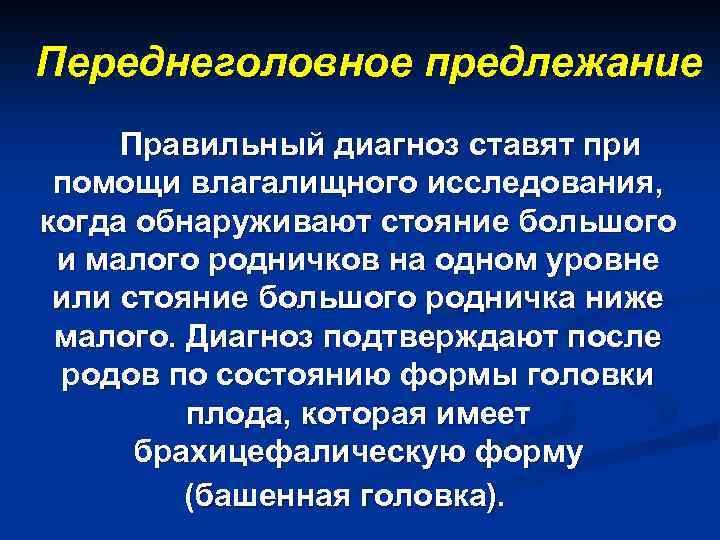 Переднеголовное предлежание

Правильный диагноз ставят при помощи влагалищного исследования, когда обнаруживают стояние большого и малого родничков на одном уровне или стояние большого родничка ниже малого. Диагноз подтверждают после родов по состоянию формы головки плода, которая имеет брахицефалическую форму (башенная головка).